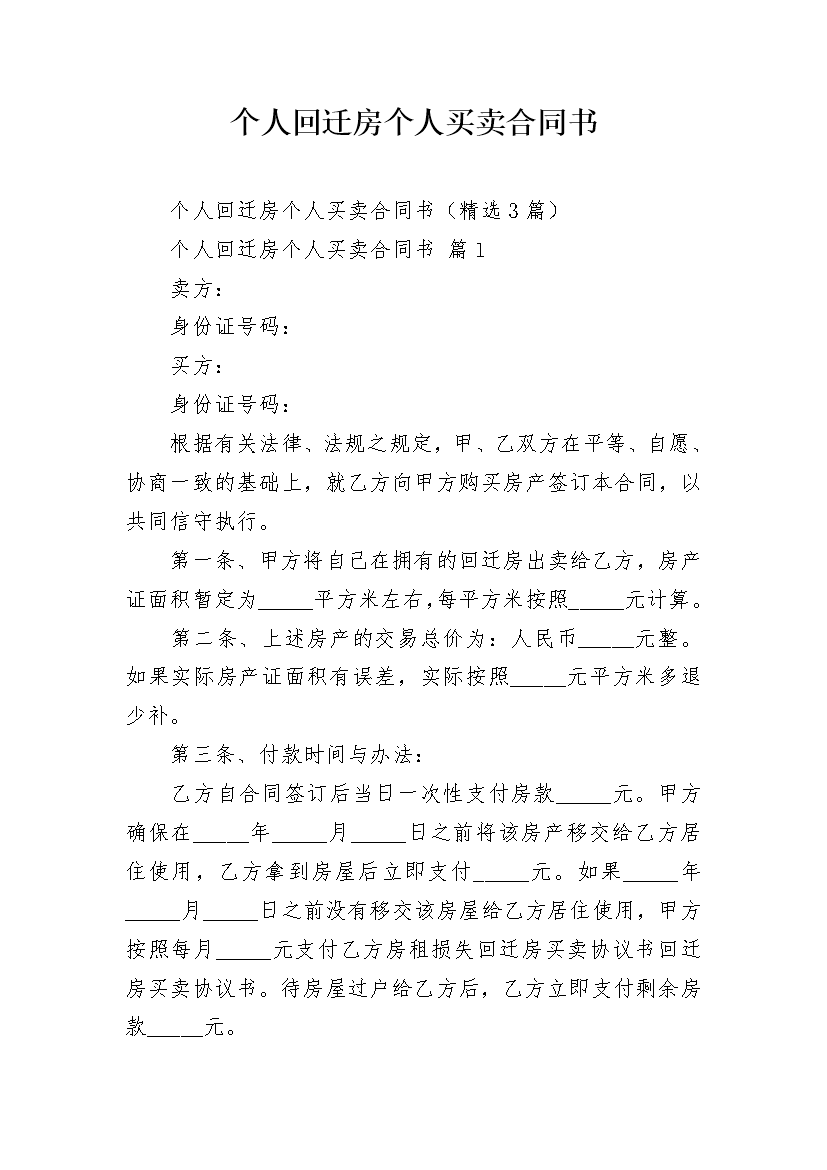 个人回迁房个人买卖合同书

个人回迁房个人买卖合同书（精选3篇）

个人回迁房个人买卖合同书 篇1

卖方：

身份证号码：

买方：

身份证号码：

根据有关法律、法规之规定，甲、乙双方在平等、自愿、协商一致的基础上，就乙方向甲方购买房产签订本合同，以共同信守执行。

第一条、甲方将自己在拥有的回迁房出卖给乙方，房产证面积暂定为_____平方米左右,每平方米按照_____元计算。

第二条、上述房产的交易总价为：人民币_____元整。如果实际房产证面积有误差，实际按照_____元平方米多退少补。

第三条、付款时间与办法：

乙方自合同签订后当日一次性支付房款_____元。甲方确保在_____年_____月_____日之前将该房产移交给乙方居住使用，乙方拿到房屋后立即支付_____元。如果_____年_____月_____日之前没有移交该房屋给乙方居住使用，甲方按照每月_____元支付乙方房租损失回迁房买卖协议书回迁房买卖协议书。待房屋过户给乙方后，乙方立即支付剩余房款_____元。